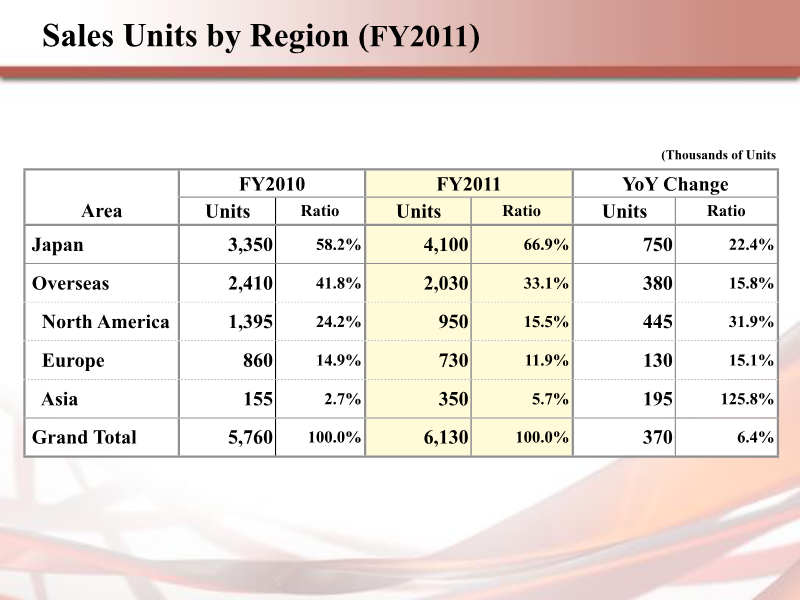 Sales Units by Region (FY2011)

(Thousands of Units

| Area | FY2010 Units | FY2010 Ratio | FY2011 Units | FY2011 Ratio | YoY Change Units | YoY Change Ratio |
|---|---|---|---|---|---|---|
| Japan | 3,350 | 58.2% | 4,100 | 66.9% | 750 | 22.4% |
| Overseas | 2,410 | 41.8% | 2,030 | 33.1% | 380 | 15.8% |
| North America | 1,395 | 24.2% | 950 | 15.5% | 445 | 31.9% |
| Europe | 860 | 14.9% | 730 | 11.9% | 130 | 15.1% |
| Asia | 155 | 2.7% | 350 | 5.7% | 195 | 125.8% |
| Grand Total | 5,760 | 100.0% | 6,130 | 100.0% | 370 | 6.4% |